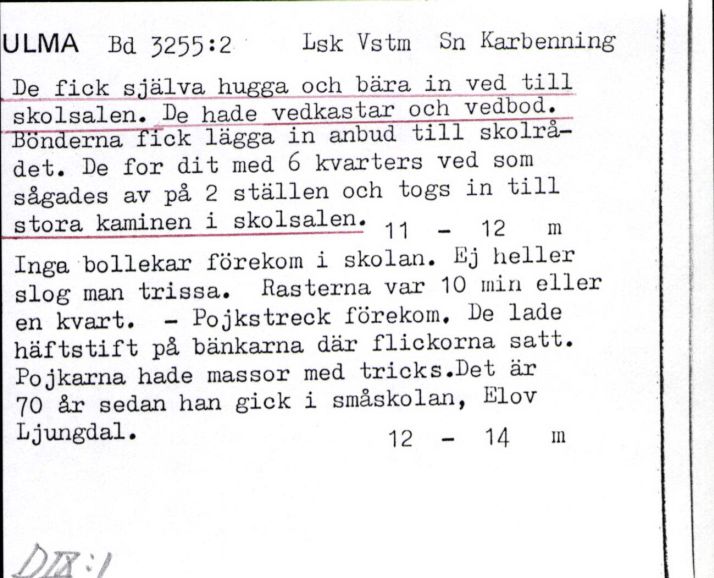 ULMA Bd 3255:2 Lsk Vstm Sn Karbenning

De fick själva hugga och bära in ved till skolsalen. De hade vedkastar och vedbod. Bönderna fick lägga in anbud till skolrådet. De for dit med 6 kvarters ved som sågades av på 2 ställen och togs in till stora kaminen i skolsalen. 11 - 12 m

Inga bollekar förekom i skolan. Ej heller slog man trissa. Rasterna var 10 min eller en kvart. - Pojkstreck förekom. De lade häftstift på bänkarna där flickorna satt. Pojkarna hade massor med tricks.Det är 70 år sedan han gick i småskolan, Elov Ljungdal. 12 - 14 m

DIX:1